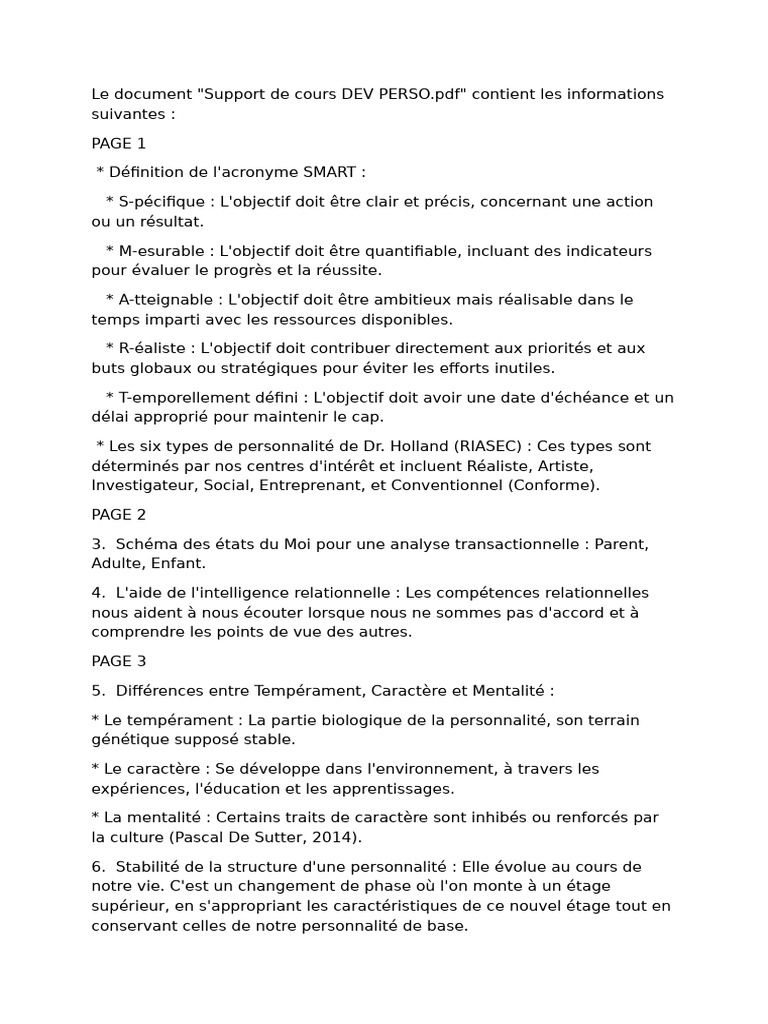 Le document "Support de cours DEV PERSO.pdf" contient les informations suivantes :

PAGE 1

* Définition de l'acronyme SMART :

* S-pécifique : L'objectif doit être clair et précis, concernant une action ou un résultat.

* M-esurable : L'objectif doit être quantifiable, incluant des indicateurs pour évaluer le progrès et la réussite.

* A-tteignable : L'objectif doit être ambitieux mais réalisable dans le temps imparti avec les ressources disponibles.

* R-éaliste : L'objectif doit contribuer directement aux priorités et aux buts globaux ou stratégiques pour éviter les efforts inutiles.

* T-emporellement défini : L'objectif doit avoir une date d'échéance et un délai approprié pour maintenir le cap.

* Les six types de personnalité de Dr. Holland (RIASEC) : Ces types sont déterminés par nos centres d'intérêt et incluent Réaliste, Artiste, Investigateur, Social, Entreprenant, et Conventionnel (Conforme).

PAGE 2

3. Schéma des états du Moi pour une analyse transactionnelle : Parent, Adulte, Enfant.

4. L'aide de l'intelligence relationnelle : Les compétences relationnelles nous aident à nous écouter lorsque nous ne sommes pas d'accord et à comprendre les points de vue des autres.

PAGE 3

5. Différences entre Tempérament, Caractère et Mentalité :

* Le tempérament : La partie biologique de la personnalité, son terrain génétique supposé stable.

* Le caractère : Se développe dans l'environnement, à travers les expériences, l'éducation et les apprentissages.

* La mentalité : Certains traits de caractère sont inhibés ou renforcés par la culture (Pascal De Sutter, 2014).

6. Stabilité de la structure d'une personnalité : Elle évolue au cours de notre vie. C'est un changement de phase où l'on monte à un étage supérieur, en s'appropriant les caractéristiques de ce nouvel étage tout en conservant celles de notre personnalité de base.